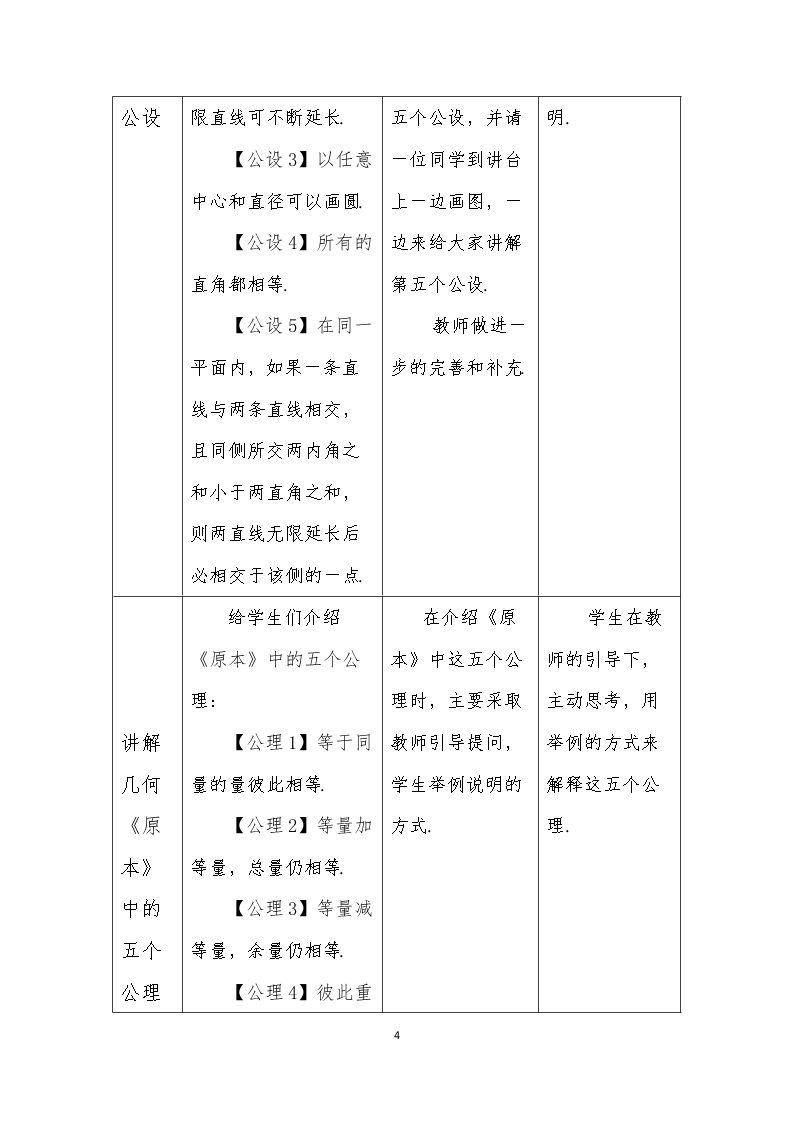 | 公设 | 限直线可不断延长. 【公设3】以任意中心和直径可以画圆. 【公设4】所有的直角都相等. 【公设5】在同一平面内，如果一条直线与两条直线相交，且同侧所交两内角之和小于两直角之和，则两直线无限延长后必相交于该侧的一点. | 五个公设，并请一位同学到讲台上一边画图，一边来给大家讲解第五个公设. 教师做进一步的完善和补充 | 明. |
|---|---|---|---|
| 讲解几何《原本》中的五个公理 | 给学生们介绍《原本》中的五个公理： 【公理1】等于同量的量彼此相等. 【公理2】等量加等量，总量仍相等. 【公理3】等量减等量，余量仍相等. 【公理4】彼此重 | 在介绍《原本》中这五个公理时，主要采取教师引导提问，学生举例说明的方式. | 学生在教师的引导下，主动思考，用举例的方式来解释这五个公理. |

4